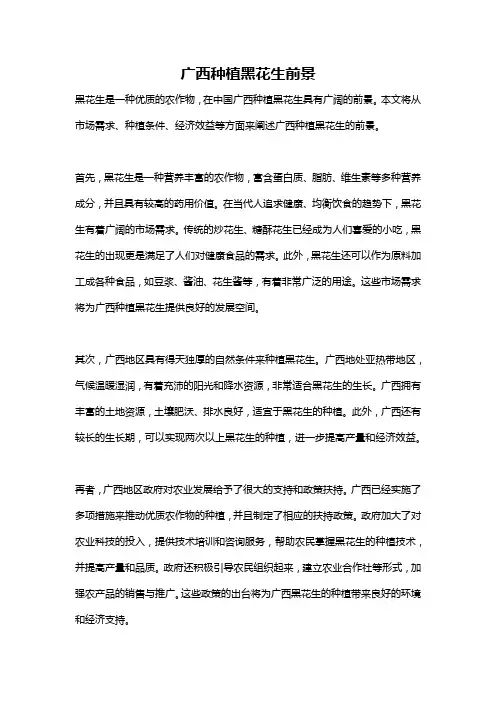 广西种植黑花生前景

黑花生是一种优质的农作物，在中国广西种植黑花生具有广阔的前景。本文将从市场需求、种植条件、经济效益等方面来阐述广西种植黑花生的前景。

首先，黑花生是一种营养丰富的农作物，富含蛋白质、脂肪、维生素等多种营养成分，并且具有较高的药用价值。在当代人追求健康、均衡饮食的趋势下，黑花生有着广阔的市场需求。传统的炒花生、糖酥花生已经成为人们喜爱的小吃，黑花生的出现更是满足了人们对健康食品的需求。此外，黑花生还可以作为原料加工成各种食品，如豆浆、酱油、花生酱等，有着非常广泛的用途。这些市场需求将为广西种植黑花生提供良好的发展空间。

其次，广西地区具有得天独厚的自然条件来种植黑花生。广西地处亚热带地区，气候温暖湿润，有着充沛的阳光和降水资源，非常适合黑花生的生长。广西拥有丰富的土地资源，土壤肥沃、排水良好，适宜于黑花生的种植。此外，广西还有较长的生长期，可以实现两次以上黑花生的种植，进一步提高产量和经济效益。

再者，广西地区政府对农业发展给予了很大的支持和政策扶持。广西已经实施了多项措施来推动优质农作物的种植，并且制定了相应的扶持政策。政府加大了对农业科技的投入，提供技术培训和咨询服务，帮助农民掌握黑花生的种植技术，并提高产量和品质。政府还积极引导农民组织起来，建立农业合作社等形式，加强农产品的销售与推广。这些政策的出台将为广西黑花生的种植带来良好的环境和经济支持。